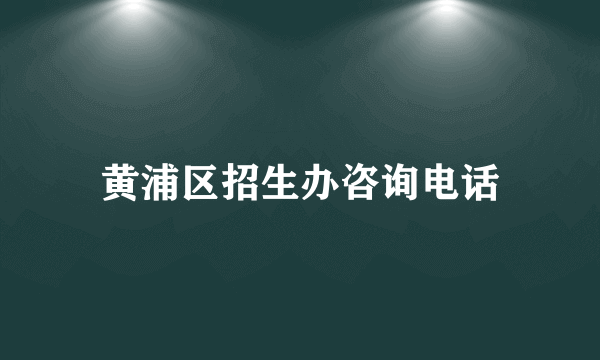 黄浦区招生办咨询电话